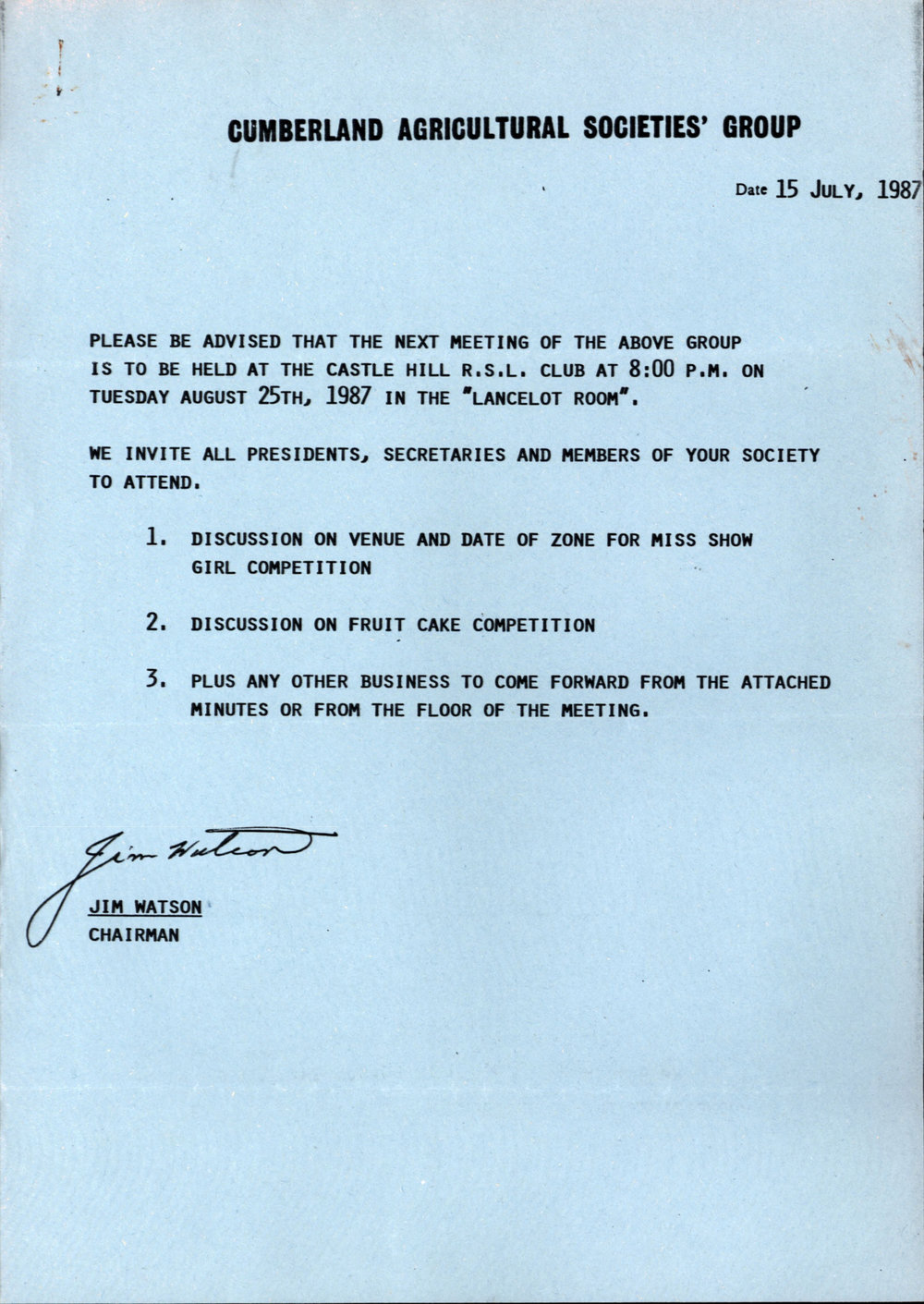 CUMBERLAND AGRICULTURAL SOCIETIES' GROUP

Date 15 JULY, 1987

PLEASE BE ADVISED THAT THE NEXT MEETING OF THE ABOVE GROUP IS TO BE HELD AT THE CASTLE HILL R.S.L. CLUB AT 8:00 P.M. ON TUESDAY AUGUST 25TH, 1987 IN THE "LANCELOT ROOM".

WE INVITE ALL PRESIDENTS, SECRETARIES AND MEMBERS OF YOUR SOCIETY TO ATTEND.

1. DISCUSSION ON VENUE AND DATE OF ZONE FOR MISS SHOW GIRL COMPETITION

2. DISCUSSION ON FRUIT CAKE COMPETITION

3. PLUS ANY OTHER BUSINESS TO COME FORWARD FROM THE ATTACHED MINUTES OR FROM THE FLOOR OF THE MEETING.

Jim Watson

JIM WATSON
CHAIRMAN